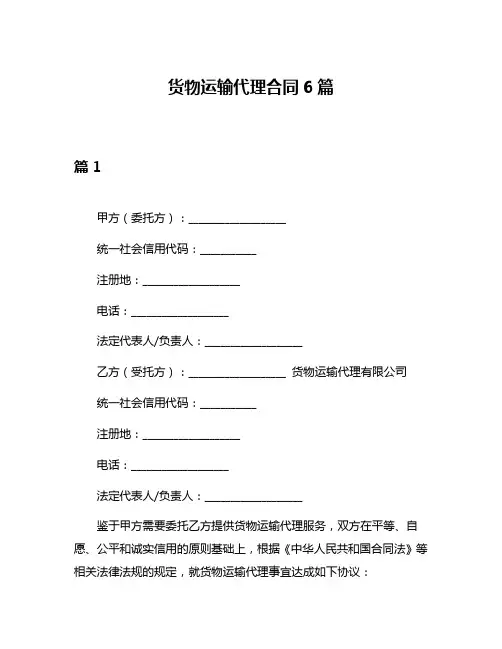 货物运输代理合同 6 篇

篇 1

甲方（委托方）：__________________

统一社会信用代码：__________

注册地：__________________

电话：__________________

法定代表人/负责人：__________________

乙方（受托方）：__________________ 货物运输代理有限公司

统一社会信用代码：__________

注册地：__________________

电话：__________________

法定代表人/负责人：__________________

鉴于甲方需要委托乙方提供货物运输代理服务，双方在平等、自愿、公平和诚实信用的原则基础上，根据《中华人民共和国合同法》等相关法律法规的规定，就货物运输代理事宜达成如下协议：